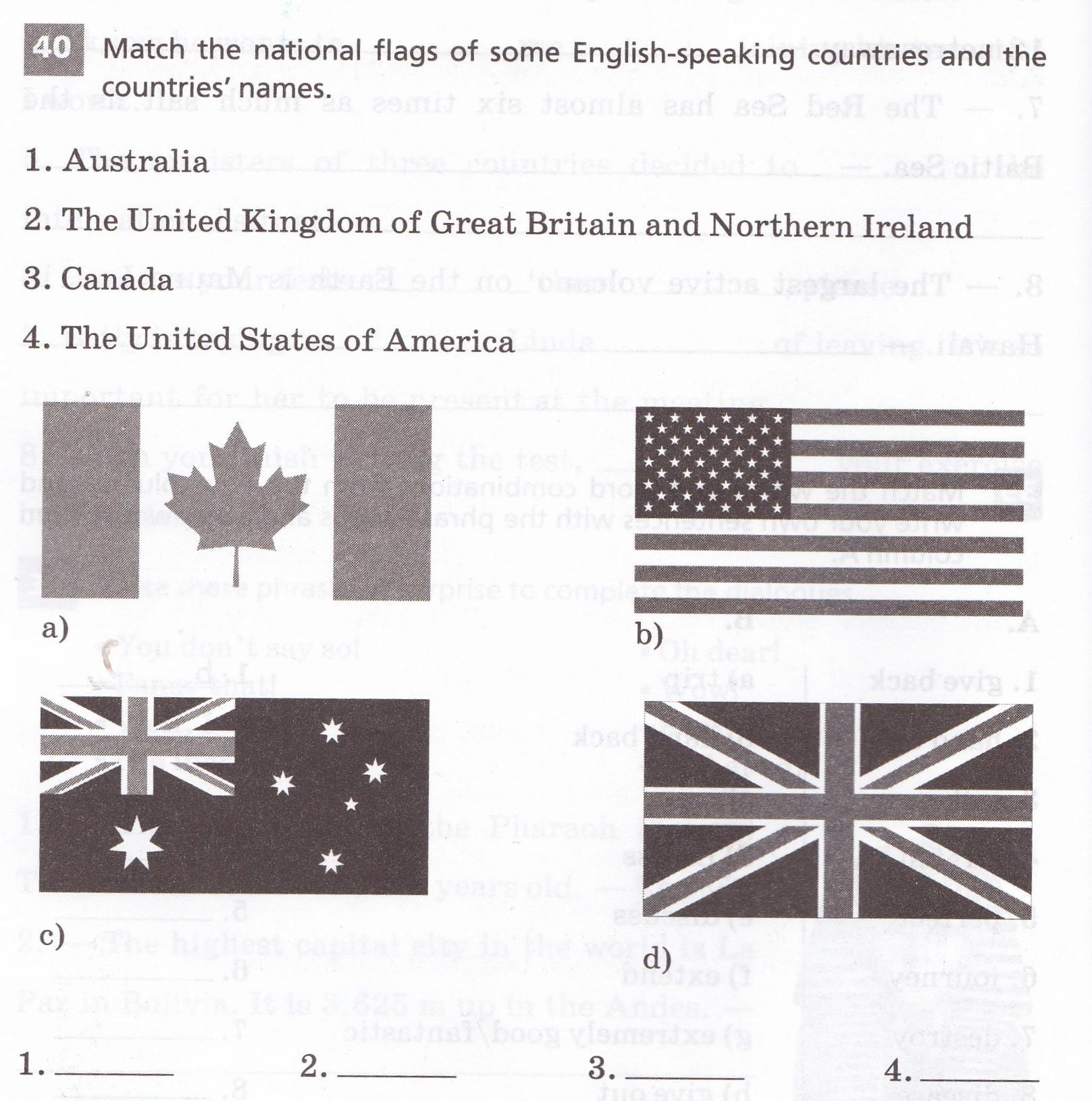 40 Match the national flags of some English-speaking countries and the countries' names.

1. Australia

2. The United Kingdom of Great Britain and Northern Ireland

3. Canada

4. The United States of America

a)

b)

c)

d)

1. ______ 2. ______ 3. ______ 4. ______